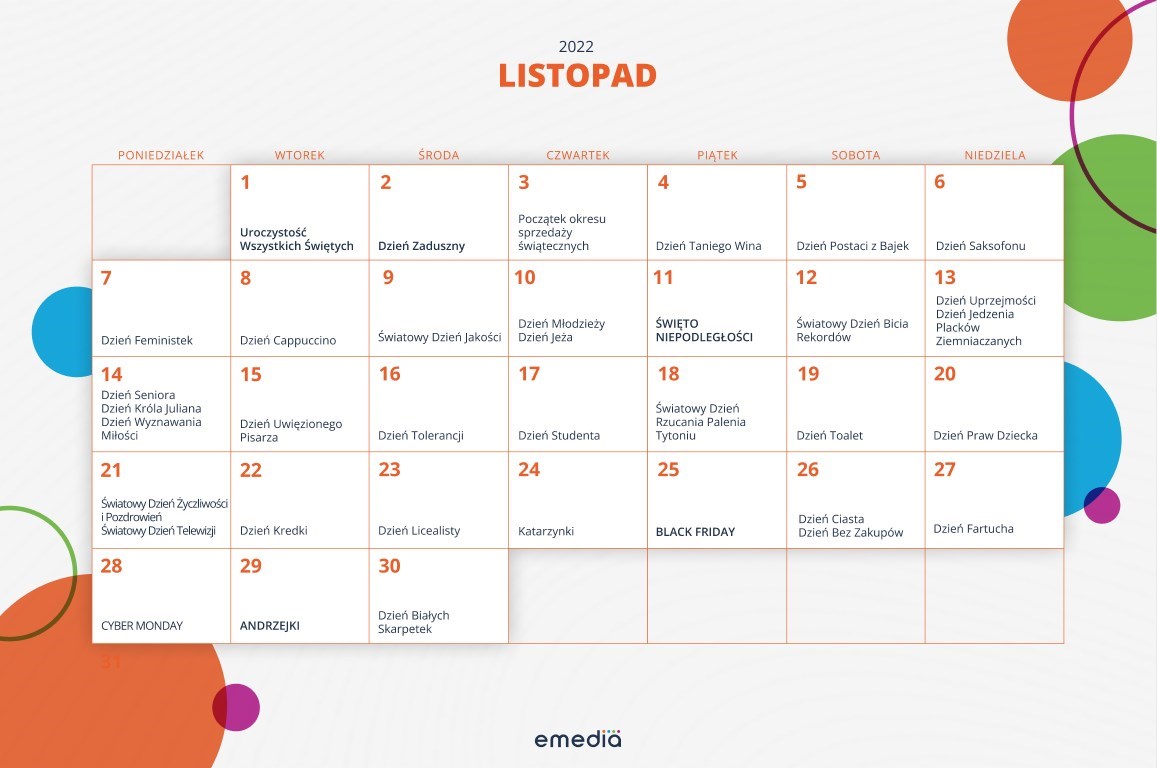 2022
LISTOPAD

| PONIEDZIAŁEK | WTOREK | ŚRODA | CZWARTEK | PIĄTEK | SOBOTA | NIEDZIELA |
|---|---|---|---|---|---|---|
|  | 1 Uroczystość Wszystkich Świętych | 2 Dzień Zaduszny | 3 Początek okresu sprzedaży świątecznych | 4 Dzień Taniego Wina | 5 Dzień Postaci z Bajek | 6 Dzień Saksofonu |
| 7 Dzień Feministek | 8 Dzień Cappuccino | 9 Światowy Dzień Jakości | 10 Dzień Młodzieży Dzień Jeża | 11 ŚWIĘTO NIEPODLEGŁOŚCI | 12 Światowy Dzień Bicia Rekordów | 13 Dzień Uprzejmości Dzień Jedzenia Placków Ziemniaczanych |
| 14 Dzień Seniora Dzień Króla Juliana Dzień Wyznawania Miłości | 15 Dzień Uwięzionego Pisarza | 16 Dzień Tolerancji | 17 Dzień Studenta | 18 Światowy Dzień Rzucania Palenia Tytoniu | 19 Dzień Toalet | 20 Dzień Praw Dziecka |
| 21 Światowy Dzień Życzliwości i Pozdrowień Światowy Dzień Telewizji | 22 Dzień Kredki | 23 Dzień Licealisty | 24 Katarzynki | 25 BLACK FRIDAY | 26 Dzień Ciasta Dzień Bez Zakupów | 27 Dzień Fartucha |
| 28 CYBER MONDAY | 29 ANDRZEJKI | 30 Dzień Białych Skarpetek |  |  |  |  |

31

emedia